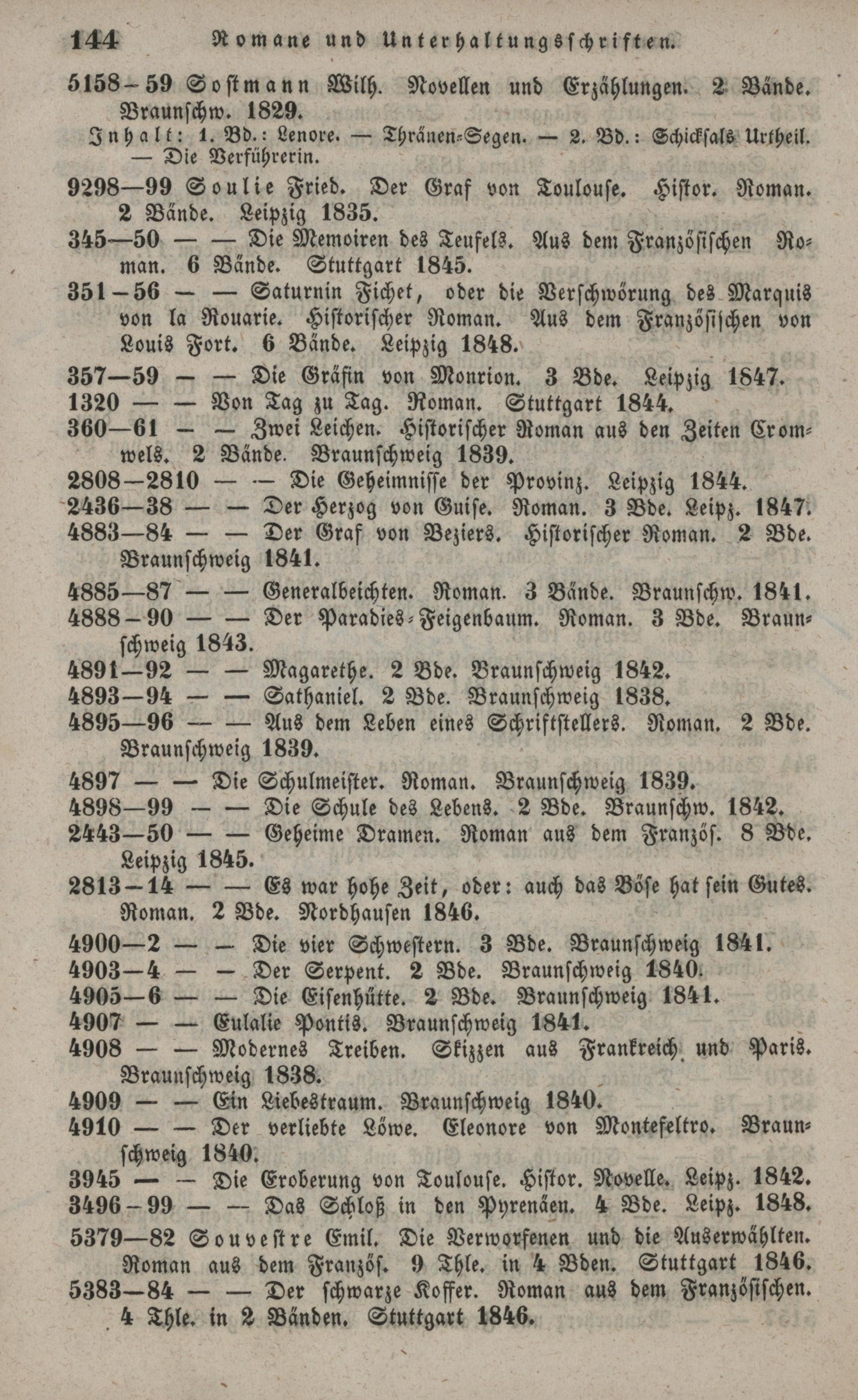 144 Romane und Unterhaltungsschriften.

5158–59 Sostmann Wilh. Novellen und Erzählungen. 2 Bände. Braunschw. 1829.

Inhalt: 1. Bd.: Lenore. — Thränen-Segen. — 2. Bd.: Schicksals Urtheil. — Die Verführerin.

9298—99 Soulie Fried. Der Graf von Toulouse. Histor. Roman. 2 Bände. Leipzig 1835.

345—50 — — Die Memoiren des Teufels. Aus dem Französischen Roman. 6 Bände. Stuttgart 1845.

351–56 — — Saturnin Fichet, oder die Verschwörung des Marquis von la Rouarie. Historischer Roman. Aus dem Französischen von Louis Fort. 6 Bände. Leipzig 1848.

357—59 — — Die Gräfin von Monrion. 3 Bde. Leipzig 1847.

1320 — — Von Tag zu Tag. Roman. Stuttgart 1844.

360—61 — — Zwei Leichen. Historischer Roman aus den Zeiten Cromwels. 2 Bände. Braunschweig 1839.

2808—2810 — — Die Geheimnisse der Provinz. Leipzig 1844.

2436—38 — — Der Herzog von Guise. Roman. 3 Bde. Leipz. 1847.

4883—84 — — Der Graf von Beziers. Historischer Roman. 2 Bde. Braunschweig 1841.

4885—87 — — Generalbeichten. Roman. 3 Bände. Braunschw. 1841.

4888–90 — — Der Paradies-Feigenbaum. Roman. 3 Bde. Braunschweig 1843.

4891—92 — — Magarethe. 2 Bde. Braunschweig 1842.

4893—94 — — Sathaniel. 2 Bde. Braunschweig 1838.

4895—96 — — Aus dem Leben eines Schriftstellers. Roman. 2 Bde. Braunschweig 1839.

4897 — — Die Schulmeister. Roman. Braunschweig 1839.

4898—99 — — Die Schule des Lebens. 2 Bde. Braunschw. 1842.

2443—50 — — Geheime Dramen. Roman aus dem Französ. 8 Bde. Leipzig 1845.

2813–14 — — Es war hohe Zeit, oder: auch das Böse hat sein Gutes. Roman. 2 Bde. Nordhausen 1846.

4900—2 — — Die vier Schwestern. 3 Bde. Braunschweig 1841.

4903—4 — — Der Serpent. 2 Bde. Braunschweig 1840.

4905—6 — — Die Eisenhütte. 2 Bde. Braunschweig 1841.

4907 — — Eulalie Pontis. Braunschweig 1841.

4908 — — Modernes Treiben. Skizzen aus Frankreich und Paris. Braunschweig 1838.

4909 — — Ein Liebestraum. Braunschweig 1840.

4910 — — Der verliebte Löwe. Eleonore von Montefeltro. Braunschweig 1840.

3945 — — Die Eroberung von Toulouse. Histor. Novelle. Leipz. 1842.

3496–99 — — Das Schloß in den Pyrenäen. 4 Bde. Leipz. 1848.

5379—82 Souvestre Emil. Die Verworfenen und die Auserwählten. Roman aus dem Französ. 9 Thle. in 4 Bden. Stuttgart 1846.

5383—84 — — Der schwarze Koffer. Roman aus dem Französischen. 4 Thle. in 2 Bänden. Stuttgart 1846.